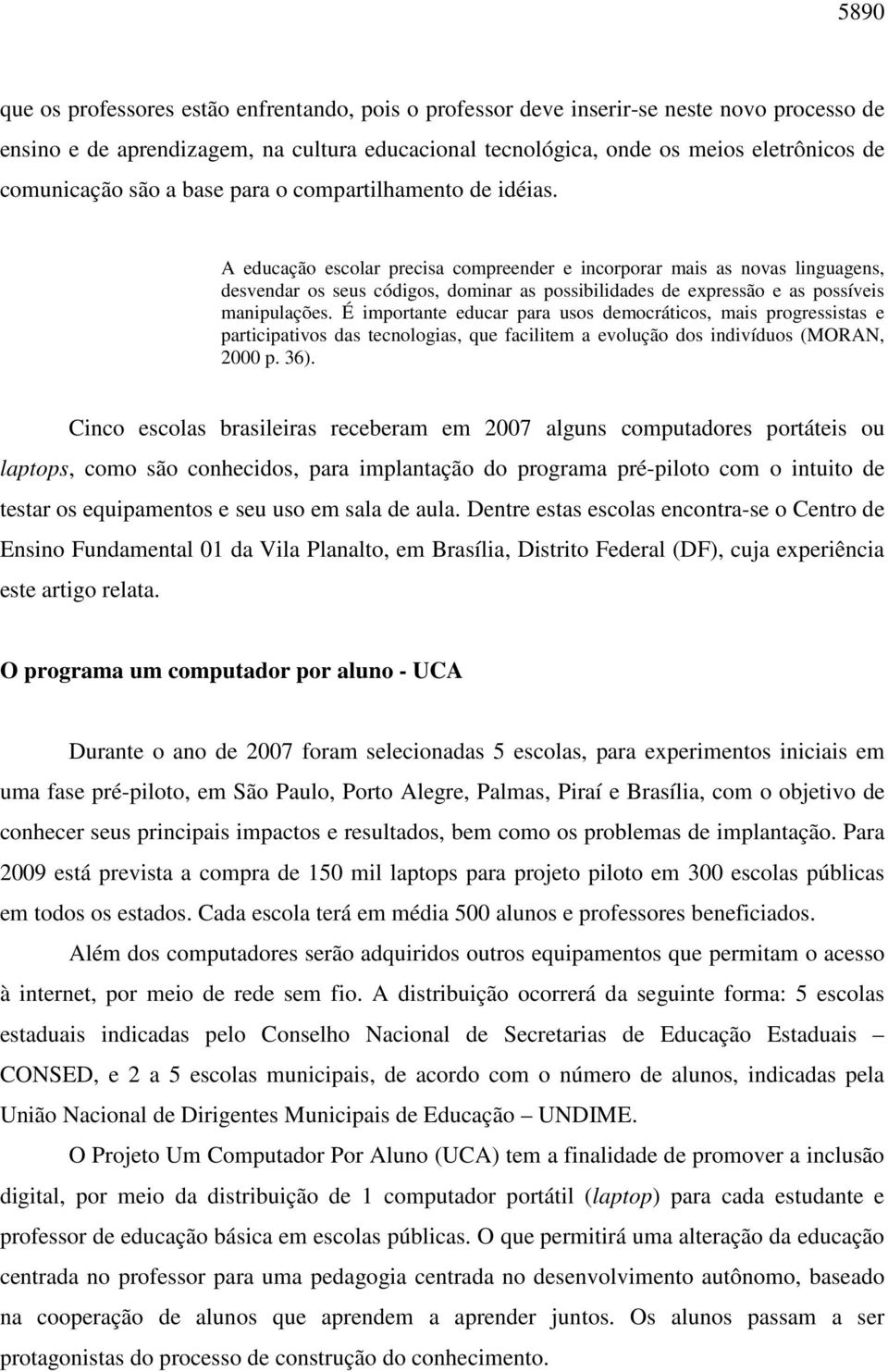 5890

que os professores estão enfrentando, pois o professor deve inserir-se neste novo processo de ensino e de aprendizagem, na cultura educacional tecnológica, onde os meios eletrônicos de comunicação são a base para o compartilhamento de idéias.

A educação escolar precisa compreender e incorporar mais as novas linguagens, desvendar os seus códigos, dominar as possibilidades de expressão e as possíveis manipulações. É importante educar para usos democráticos, mais progressistas e participativos das tecnologias, que facilitem a evolução dos indivíduos (MORAN, 2000 p. 36).

Cinco escolas brasileiras receberam em 2007 alguns computadores portáteis ou laptops, como são conhecidos, para implantação do programa pré-piloto com o intuito de testar os equipamentos e seu uso em sala de aula. Dentre estas escolas encontra-se o Centro de Ensino Fundamental 01 da Vila Planalto, em Brasília, Distrito Federal (DF), cuja experiência este artigo relata.

O programa um computador por aluno - UCA

Durante o ano de 2007 foram selecionadas 5 escolas, para experimentos iniciais em uma fase pré-piloto, em São Paulo, Porto Alegre, Palmas, Piraí e Brasília, com o objetivo de conhecer seus principais impactos e resultados, bem como os problemas de implantação. Para 2009 está prevista a compra de 150 mil laptops para projeto piloto em 300 escolas públicas em todos os estados. Cada escola terá em média 500 alunos e professores beneficiados.

Além dos computadores serão adquiridos outros equipamentos que permitam o acesso à internet, por meio de rede sem fio. A distribuição ocorrerá da seguinte forma: 5 escolas estaduais indicadas pelo Conselho Nacional de Secretarias de Educação Estaduais – CONSED, e 2 a 5 escolas municipais, de acordo com o número de alunos, indicadas pela União Nacional de Dirigentes Municipais de Educação – UNDIME.

O Projeto Um Computador Por Aluno (UCA) tem a finalidade de promover a inclusão digital, por meio da distribuição de 1 computador portátil (laptop) para cada estudante e professor de educação básica em escolas públicas. O que permitirá uma alteração da educação centrada no professor para uma pedagogia centrada no desenvolvimento autônomo, baseado na cooperação de alunos que aprendem a aprender juntos. Os alunos passam a ser protagonistas do processo de construção do conhecimento.